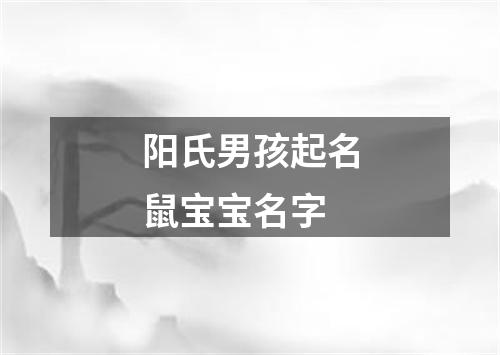 阳氏男孩起名
鼠宝宝名字